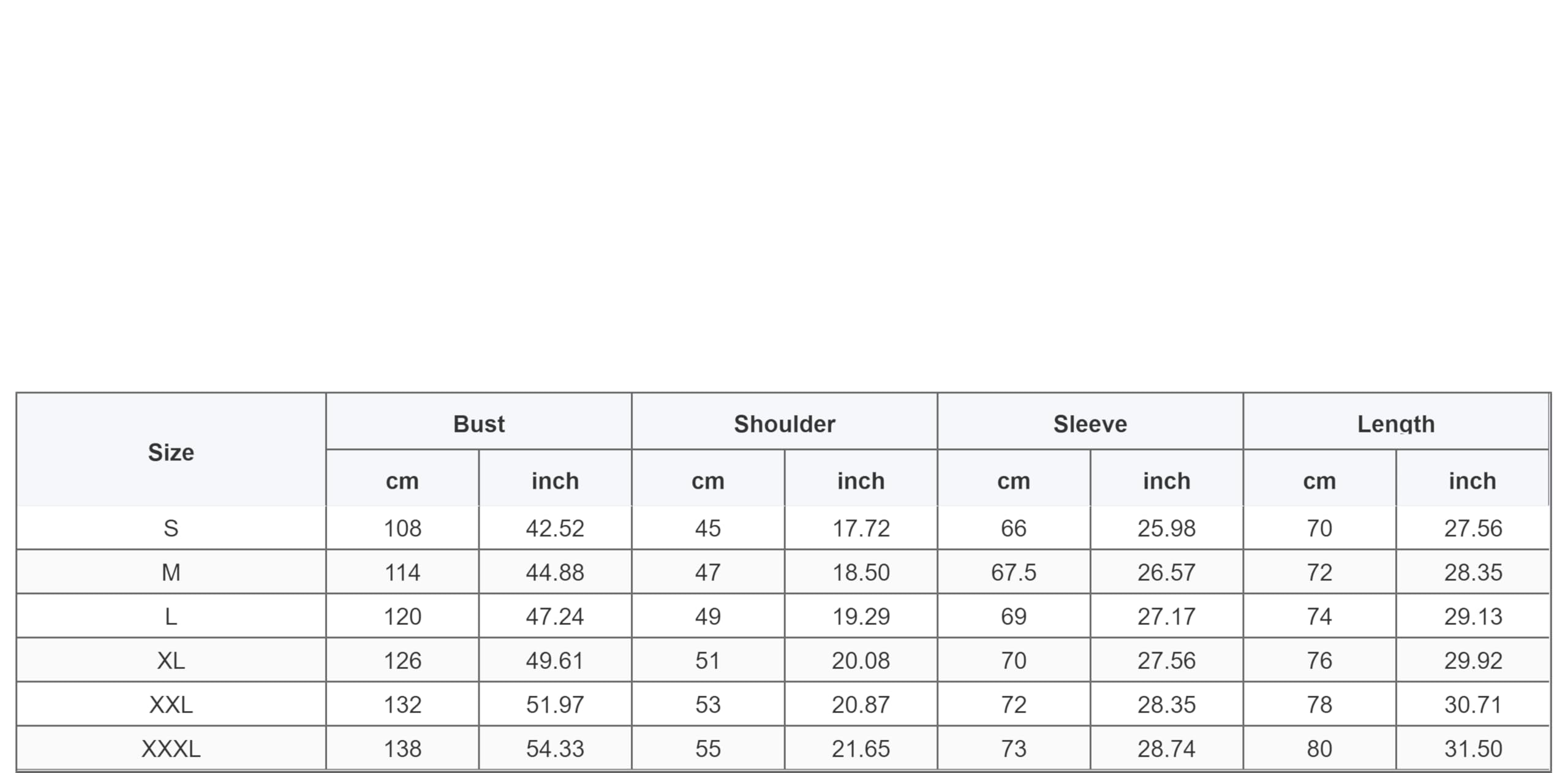 | Size | Bust | | Shoulder | | Sleeve | | Length | |
|---|---|---|---|---|---|---|---|---|
| | cm | inch | cm | inch | cm | inch | cm | inch |
| S | 108 | 42.52 | 45 | 17.72 | 66 | 25.98 | 70 | 27.56 |
| M | 114 | 44.88 | 47 | 18.50 | 67.5 | 26.57 | 72 | 28.35 |
| L | 120 | 47.24 | 49 | 19.29 | 69 | 27.17 | 74 | 29.13 |
| XL | 126 | 49.61 | 51 | 20.08 | 70 | 27.56 | 76 | 29.92 |
| XXL | 132 | 51.97 | 53 | 20.87 | 72 | 28.35 | 78 | 30.71 |
| XXXL | 138 | 54.33 | 55 | 21.65 | 73 | 28.74 | 80 | 31.50 |